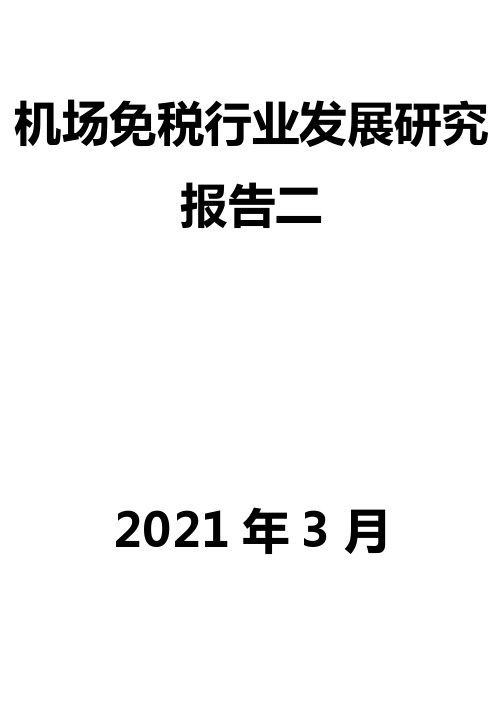 机场免税行业发展研究报告二

2021 年 3 月